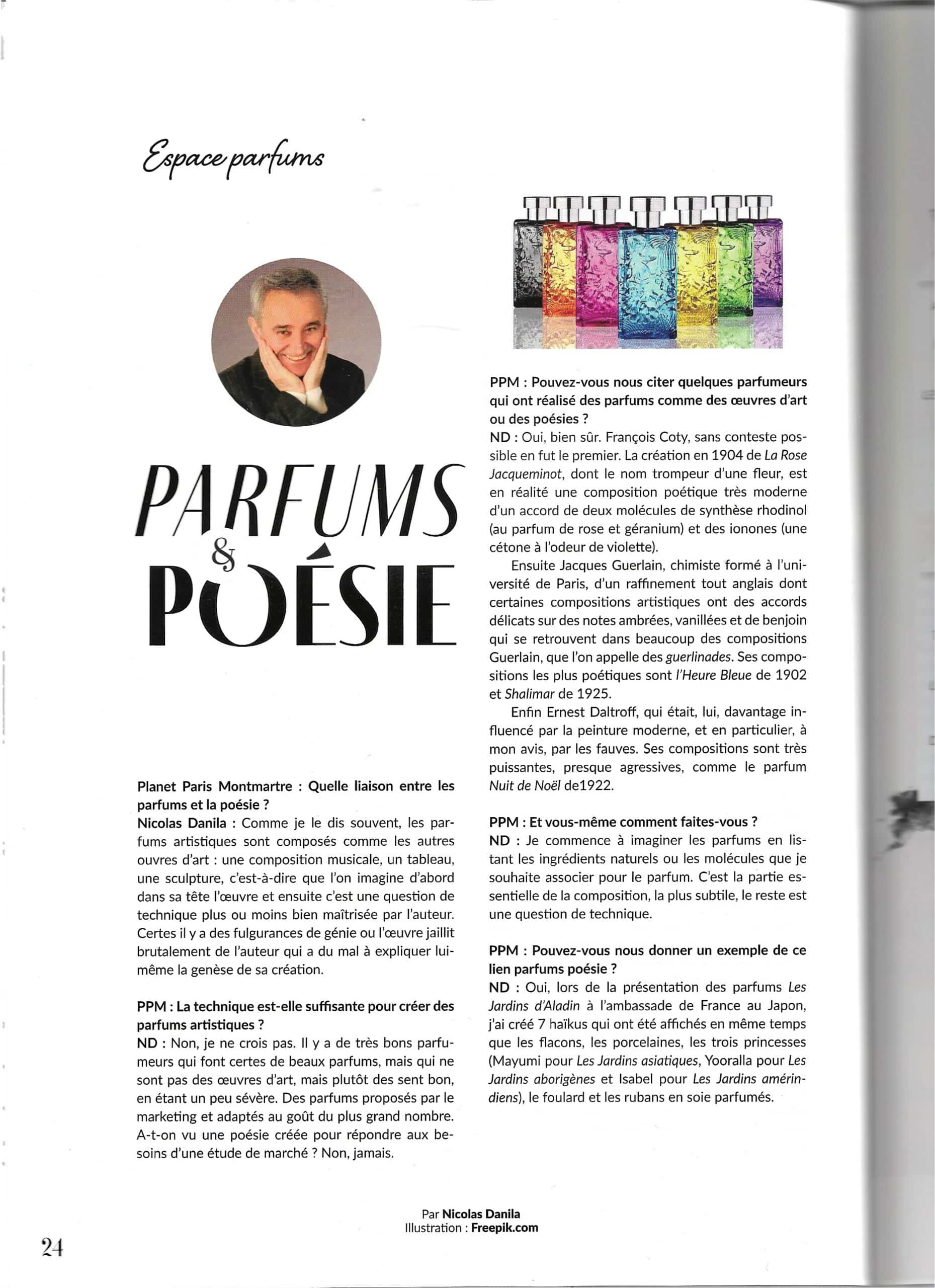 Espace parfums

PARFUMS & POÉSIE

Planet Paris Montmartre : Quelle liaison entre les parfums et la poésie ?
Nicolas Danila : Comme je le dis souvent, les parfums artistiques sont composés comme les autres ouvres d'art : une composition musicale, un tableau, une sculpture, c'est-à-dire que l'on imagine d'abord dans sa tête l'œuvre et ensuite c'est une question de technique plus ou moins bien maîtrisée par l'auteur. Certes il y a des fulgurances de génie ou l'œuvre jaillit brutalement de l'auteur qui a du mal à expliquer lui-même la genèse de sa création.

PPM : La technique est-elle suffisante pour créer des parfums artistiques ?
ND : Non, je ne crois pas. Il y a de très bons parfumeurs qui font certes de beaux parfums, mais qui ne sont pas des œuvres d'art, mais plutôt des sent bon, en étant un peu sévère. Des parfums proposés par le marketing et adaptés au goût du plus grand nombre. A-t-on vu une poésie créée pour répondre aux besoins d'une étude de marché ? Non, jamais.

PPM : Pouvez-vous nous citer quelques parfumeurs qui ont réalisé des parfums comme des œuvres d'art ou des poésies ?
ND : Oui, bien sûr. François Coty, sans conteste possible en fut le premier. La création en 1904 de La Rose Jacqueminot, dont le nom trompeur d'une fleur, est en réalité une composition poétique très moderne d'un accord de deux molécules de synthèse rhodinol (au parfum de rose et géranium) et des ionones (une cétone à l'odeur de violette).

Ensuite Jacques Guerlain, chimiste formé à l'université de Paris, d'un raffinement tout anglais dont certaines compositions artistiques ont des accords délicats sur des notes ambrées, vanillées et de benjoin qui se retrouvent dans beaucoup des compositions Guerlain, que l'on appelle des guerlinades. Ses compositions les plus poétiques sont l'Heure Bleue de 1902 et Shalimar de 1925.

Enfin Ernest Daltroff, qui était, lui, davantage influencé par la peinture moderne, et en particulier, à mon avis, par les fauves. Ses compositions sont très puissantes, presque agressives, comme le parfum Nuit de Noël de1922.

PPM : Et vous-même comment faites-vous ?
ND : Je commence à imaginer les parfums en listant les ingrédients naturels ou les molécules que je souhaite associer pour le parfum. C'est la partie essentielle de la composition, la plus subtile, le reste est une question de technique.

PPM : Pouvez-vous nous donner un exemple de ce lien parfums poésie ?
ND : Oui, lors de la présentation des parfums Les Jardins d'Aladin à l'ambassade de France au Japon, j'ai créé 7 haïkus qui ont été affichés en même temps que les flacons, les porcelaines, les trois princesses (Mayumi pour Les Jardins asiatiques, Yooralla pour Les Jardins aborigènes et Isabel pour Les Jardins amérindiens), le foulard et les rubans en soie parfumés.

Par Nicolas Danila
Illustration : Freepik.com

24